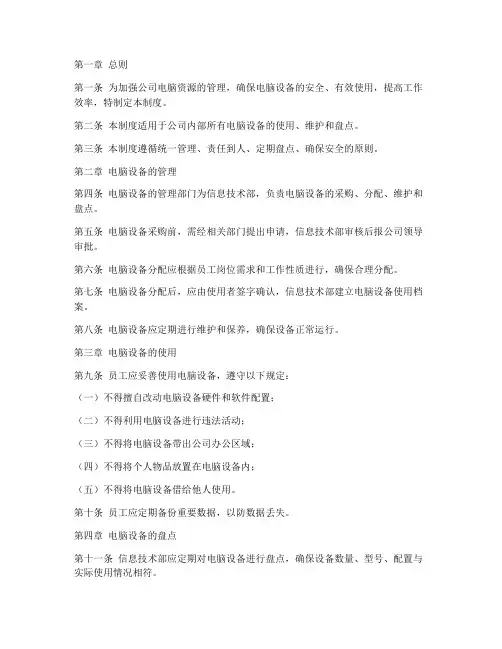 第一章 总则

第一条 为加强公司电脑资源的管理，确保电脑设备的安全、有效使用，提高工作效率，特制定本制度。

第二条 本制度适用于公司内部所有电脑设备的使用、维护和盘点。

第三条 本制度遵循统一管理、责任到人、定期盘点、确保安全的原则。

第二章 电脑设备的管理

第四条 电脑设备的管理部门为信息技术部，负责电脑设备的采购、分配、维护和盘点。

第五条 电脑设备采购前，需经相关部门提出申请，信息技术部审核后报公司领导审批。

第六条 电脑设备分配应根据员工岗位需求和工作性质进行，确保合理分配。

第七条 电脑设备分配后，应由使用者签字确认，信息技术部建立电脑设备使用档案。

第八条 电脑设备应定期进行维护和保养，确保设备正常运行。

第三章 电脑设备的使用

第九条 员工应妥善使用电脑设备，遵守以下规定：

（一）不得擅自改动电脑设备硬件和软件配置；

（二）不得利用电脑设备进行违法活动；

（三）不得将电脑设备带出公司办公区域；

（四）不得将个人物品放置在电脑设备内；

（五）不得将电脑设备借给他人使用。

第十条 员工应定期备份重要数据，以防数据丢失。

第四章 电脑设备的盘点

第十一条 信息技术部应定期对电脑设备进行盘点，确保设备数量、型号、配置与实际使用情况相符。